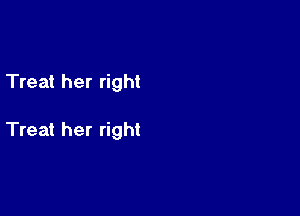 Treat her right

Treat her right